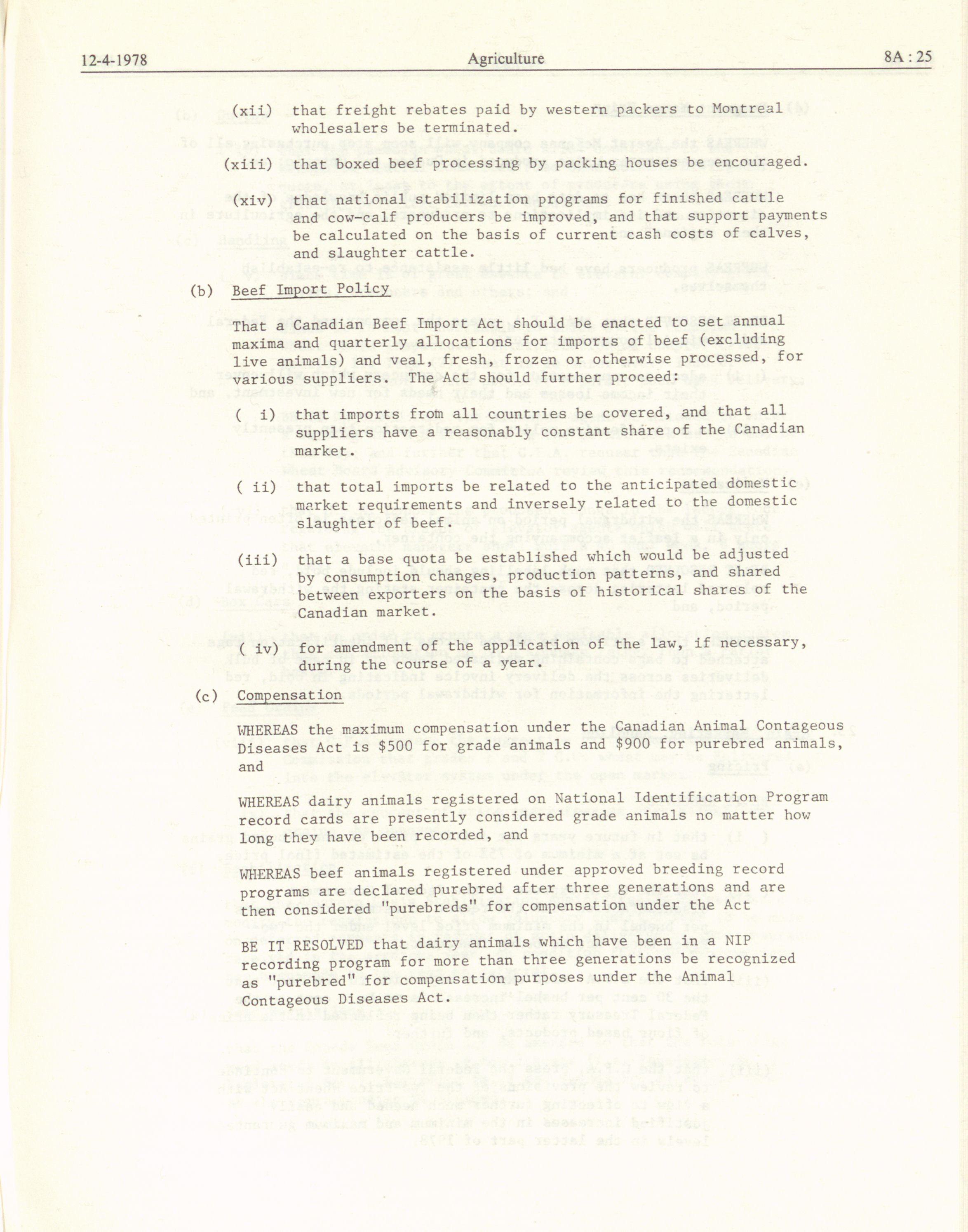 12-4-1978 Agriculture 8A : 25

(xii) that freight rebates paid by western packers to Montreal wholesalers be terminated.

(xiii) that boxed beef processing by packing houses be encouraged.

(xiv) that national stabilization programs for finished cattle and cow-calf producers be improved, and that support payments be calculated on the basis of current cash costs of calves, and slaughter cattle.

(b) Beef Import Policy

That a Canadian Beef Import Act should be enacted to set annual maxima and quarterly allocations for imports of beef (excluding live animals) and veal, fresh, frozen or otherwise processed, for various suppliers. The Act should further proceed:

( i) that imports from all countries be covered, and that all suppliers have a reasonably constant share of the Canadian market.

( ii) that total imports be related to the anticipated domestic market requirements and inversely related to the domestic slaughter of beef.

(iii) that a base quota be established which would be adjusted by consumption changes, production patterns, and shared between exporters on the basis of historical shares of the Canadian market.

( iv) for amendment of the application of the law, if necessary, during the course of a year.

(c) Compensation

WHEREAS the maximum compensation under the Canadian Animal Contageous Diseases Act is $500 for grade animals and $900 for purebred animals, and

WHEREAS dairy animals registered on National Identification Program record cards are presently considered grade animals no matter how long they have been recorded, and

WHEREAS beef animals registered under approved breeding record programs are declared purebred after three generations and are then considered "purebreds" for compensation under the Act

BE IT RESOLVED that dairy animals which have been in a NIP recording program for more than three generations be recognized as "purebred" for compensation purposes under the Animal Contageous Diseases Act.